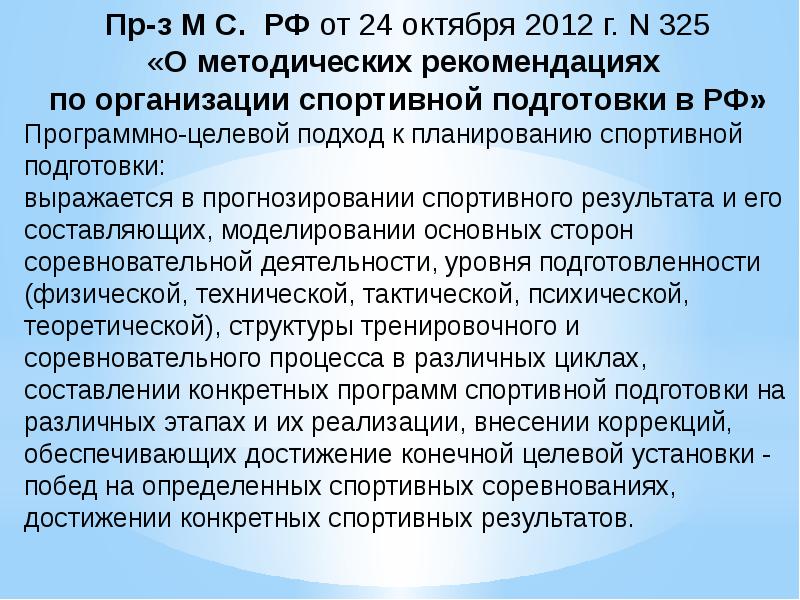 Пр-з М С. РФ от 24 октября 2012 г. N 325
«О методических рекомендациях
по организации спортивной подготовки в РФ»

Программно-целевой подход к планированию спортивной подготовки:
выражается в прогнозировании спортивного результата и его составляющих, моделировании основных сторон соревновательной деятельности, уровня подготовленности (физической, технической, тактической, психической, теоретической), структуры тренировочного и соревновательного процесса в различных циклах, составлении конкретных программ спортивной подготовки на различных этапах и их реализации, внесении коррекций, обеспечивающих достижение конечной целевой установки - побед на определенных спортивных соревнованиях, достижении конкретных спортивных результатов.